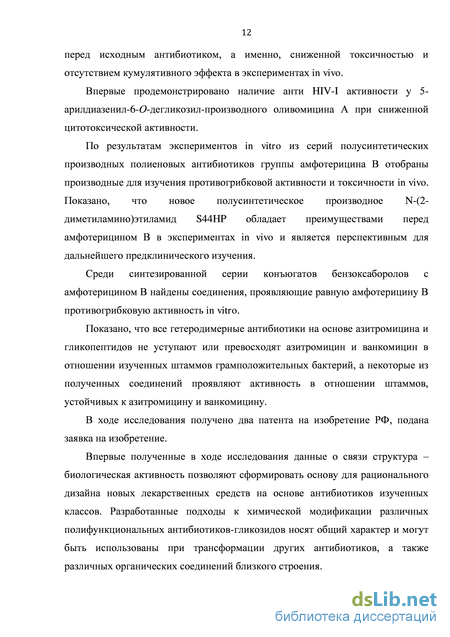 12

перед исходным антибиотиком, а именно, сниженной токсичностью и отсутствием кумулятивного эффекта в экспериментах in vivo.

Впервые продемонстрировано наличие анти HIV-I активности у 5-арилдиазенил-6-O-дегликозил-производного оливомицина А при сниженной цитотоксической активности.

По результатам экспериментов in vitro из серий полусинтетических производных полиеновых антибиотиков группы амфотерицина В отобраны производные для изучения противогрибковой активности и токсичности in vivo. Показано, что новое полусинтетическое производное N-(2-диметиламино)этиламид S44HP обладает преимуществами перед амфотерицином В в экспериментах in vivo и является перспективным для дальнейшего предклинического изучения.

Среди синтезированной серии конъюгатов бензоксаборолов с амфотерицином В найдены соединения, проявляющие равную амфотерицину В противогрибковую активность in vitro.

Показано, что все гетеродимерные антибиотики на основе азитромицина и гликопептидов не уступают или превосходят азитромицин и ванкомицин в отношении изученных штаммов грамположительных бактерий, а некоторые из полученных соединений проявляют активность в отношении штаммов, устойчивых к азитромицину и ванкомицину.

В ходе исследования получено два патента на изобретение РФ, подана заявка на изобретение.

Впервые полученные в ходе исследования данные о связи структура – биологическая активность позволяют сформировать основу для рационального дизайна новых лекарственных средств на основе антибиотиков изученных классов. Разработанные подходы к химической модификации различных полифункциональных антибиотиков-гликозидов носят общий характер и могут быть использованы при трансформации других антибиотиков, а также различных органических соединений близкого строения.

dsLib.net
библиотека диссертаций